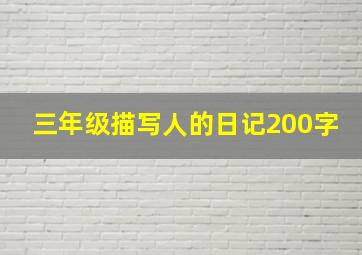 三年级描写人的日记200字